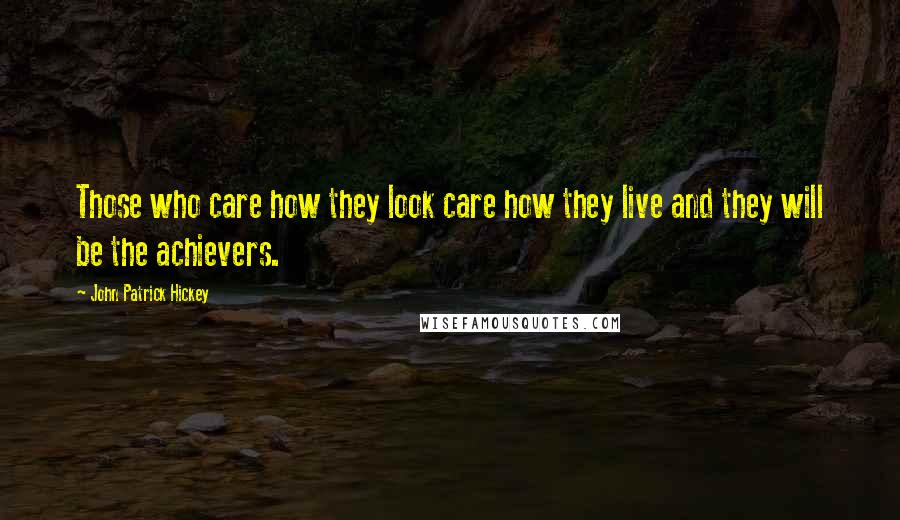 Those who care how they look care how they live and they will be the achievers.

— John Patrick Hickey

WISEFAMOUSQUOTES.COM